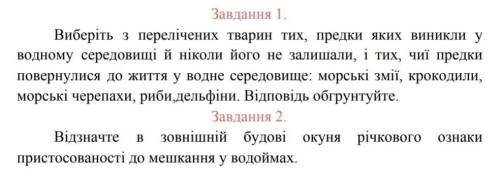 Завдання 1.

Виберіть з перелічених тварин тих, предки яких виникли у водному середовищі й ніколи його не залишали, і тих, чиї предки повернулися до життя у водне середовище: морські змії, крокодили, морські черепахи, риби,дельфіни. Відповідь обгрунтуйте.

Завдання 2.

Відзначте в зовнішній будові окуня річкового ознаки пристосованості до мешкання у водоймах.